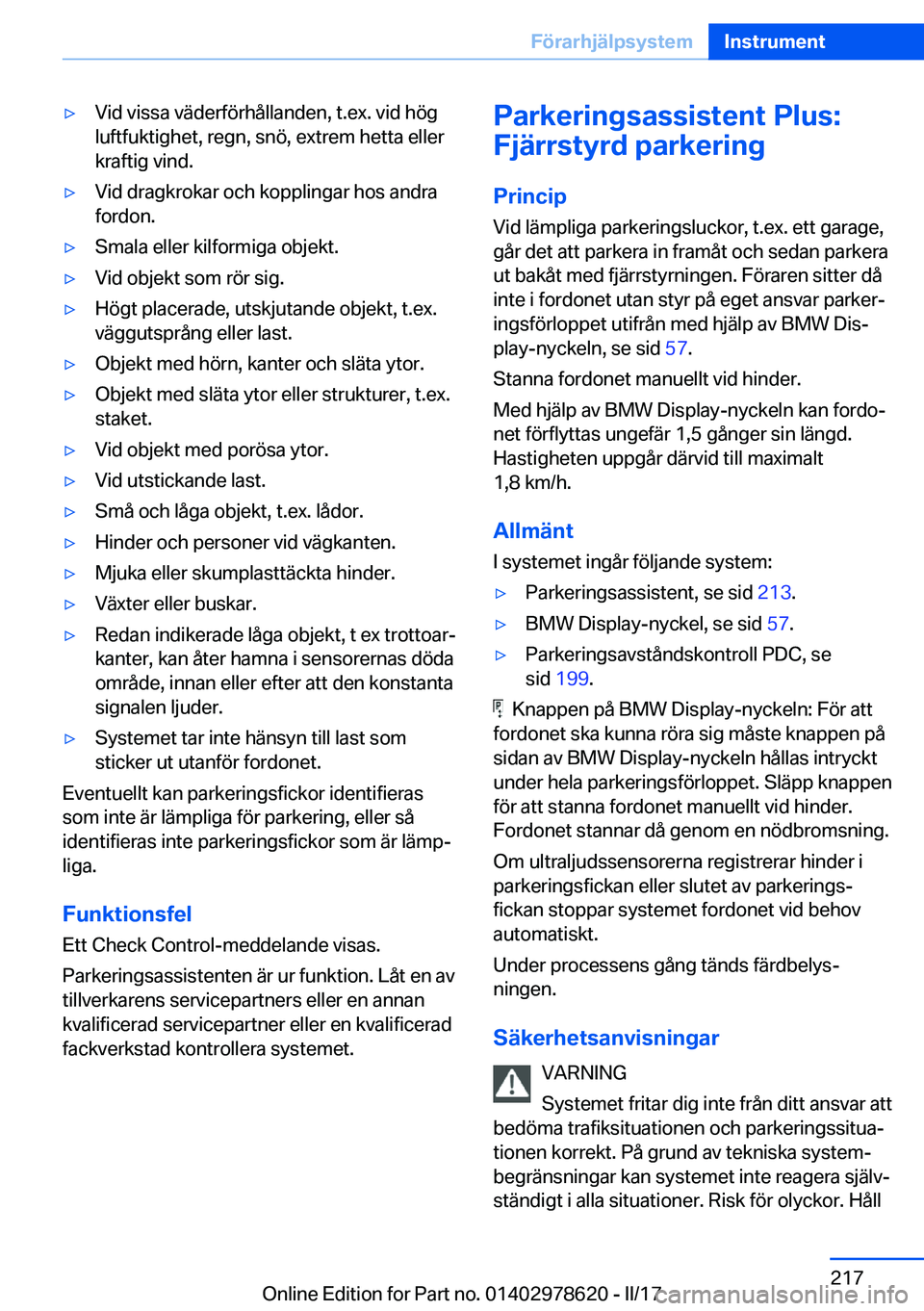 Förarhjälpsystem Instrument

▷ Vid vissa väderförhållanden, t.ex. vid hög luftfuktighet, regn, snö, extrem hetta eller kraftig vind.

▷ Vid dragkrokar och kopplingar hos andra fordon.

▷ Smala eller kilformiga objekt.

▷ Vid objekt som rör sig.

▷ Högt placerade, utskjutande objekt, t.ex. väggutsprång eller last.

▷ Objekt med hörn, kanter och släta ytor.

▷ Objekt med släta ytor eller strukturer, t.ex. staket.

▷ Vid objekt med porösa ytor.

▷ Vid utstickande last.

▷ Små och låga objekt, t.ex. lådor.

▷ Hinder och personer vid vägkanten.

▷ Mjuka eller skumplasttäckta hinder.

▷ Växter eller buskar.

▷ Redan indikerade låga objekt, t ex trottoarkanter, kan åter hamna i sensorernas döda område, innan eller efter att den konstanta signalen ljuder.

▷ Systemet tar inte hänsyn till last som sticker ut utanför fordonet.

Eventuellt kan parkeringsfickor identifieras som inte är lämpliga för parkering, eller så identifieras inte parkeringsfickor som är lämpliga.

Funktionsfel

Ett Check Control-meddelande visas.

Parkeringsassistenten är ur funktion. Låt en av tillverkarens servicepartners eller en annan kvalificerad servicepartner eller en kvalificerad fackverkstad kontrollera systemet.

Parkeringsassistent Plus: Fjärrstyrd parkering

Princip

Vid lämpliga parkeringsluckor, t.ex. ett garage, går det att parkera in framåt och sedan parkera ut bakåt med fjärrstyrningen. Föraren sitter då inte i fordonet utan styr på eget ansvar parkeringsförloppet utifrån med hjälp av BMW Display-nyckeln, se sid 57.

Stanna fordonet manuellt vid hinder.

Med hjälp av BMW Display-nyckeln kan fordonet förflyttas ungefär 1,5 gånger sin längd. Hastigheten uppgår därvid till maximalt 1,8 km/h.

Allmänt

I systemet ingår följande system:

▷ Parkeringsassistent, se sid 213.

▷ BMW Display-nyckel, se sid 57.

▷ Parkeringsavståndskontroll PDC, se sid 199.

Knappen på BMW Display-nyckeln: För att fordonet ska kunna röra sig måste knappen på sidan av BMW Display-nyckeln hållas intryckt under hela parkeringsförloppet. Släpp knappen för att stanna fordonet manuellt vid hinder. Fordonet stannar då genom en nödbromsning.

Om ultraljudssensorerna registrerar hinder i parkeringsfickan eller slutet av parkeringsfickan stoppar systemet fordonet vid behov automatiskt.

Under processens gång tänds färdbelysningen.

Säkerhetsanvisningar

VARNING

Systemet fritar dig inte från ditt ansvar att bedöma trafiksituationen och parkeringssituationen korrekt. På grund av tekniska systembegränsningar kan systemet inte reagera självständigt i alla situationer. Risk för olyckor. Håll

217

Online Edition for Part no. 01402978620 - II/17

carmanualsonline.info